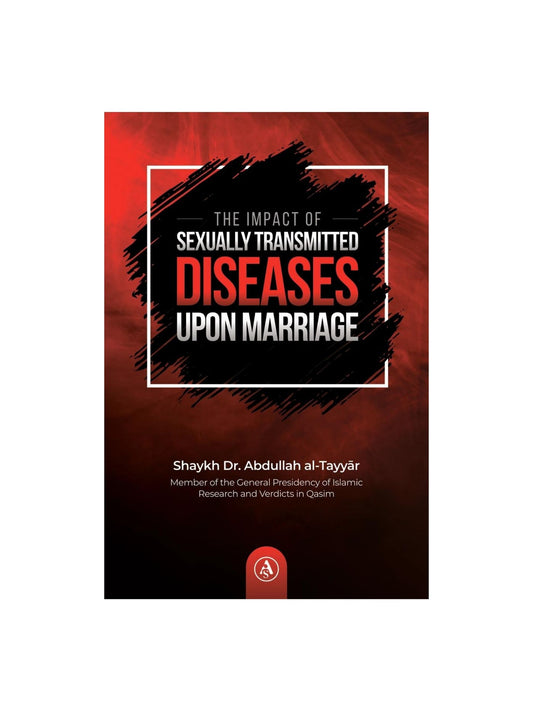 THE IMPACT OF
SEXUALLY TRANSMITTED
DISEASES
UPON MARRIAGE

Shaykh Dr. Abdullah al-Tayyār
Member of the General Presidency of Islamic Research and Verdicts in Qasim

AS